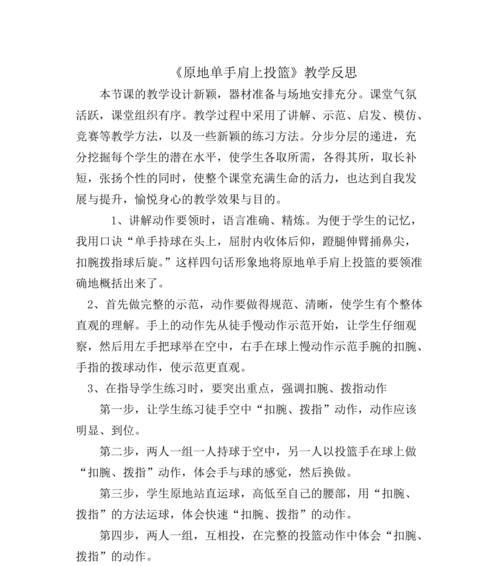 《原地单手肩上投篮》教学反思

本节课的教学设计新颖，器材准备与场地安排充分。课堂气氛活跃，课堂组织有序。教学过程中采用了讲解、示范、启发、模仿、竞赛等教学方法，以及一些新颖的练习方法。分步分层的递进，充分挖掘每个学生的潜在水平，使学生各取所需，各得其所，取长补短，张扬个性的同时，使整个课堂充满生命的活力，也达到自我发展与提升，愉悦身心的教学效果与目的。

1、讲解动作要领时，语言准确、精炼。为便于学生的记忆，我用口诀“单手持球在头上，屈肘内收体后仰，蹬腿伸臂捅鼻尖，扣腕拨指球后旋。”这样四句话形象地将原地单手肩上投篮的要领准确地概括出来了。

2、首先做完整的示范，动作要做得规范、清晰，使学生有个整体直观的理解。手上的动作先从徒手慢动作示范开始，让学生仔细观察，然后用左手把球举在空中，右手在球上慢动作示范手腕的扣腕、手指的拨球动作，使示范更直观。

3、在指导学生练习时，要突出重点，强调扣腕、拨指动作

第一步，让学生练习徒手空中“扣腕、拨指”动作，动作应该明显、到位。

第二步，两人一组一人持球于空中，另一人以投篮手在球上做“扣腕、拨指”动作，体会手与球的感觉，然后换做。

第三步，学生原地站直运球，高低至自己的腰部，用“扣腕、拨指”的方法运球，体会快速“扣腕、拨指”的动作。

第四步，两人一组，互相投，在完整的投篮动作中体会“扣腕、拨指”的动作。